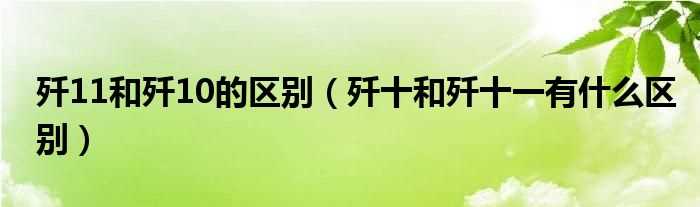 歼11和歼10的区别（歼十和歼十一有什么区别）